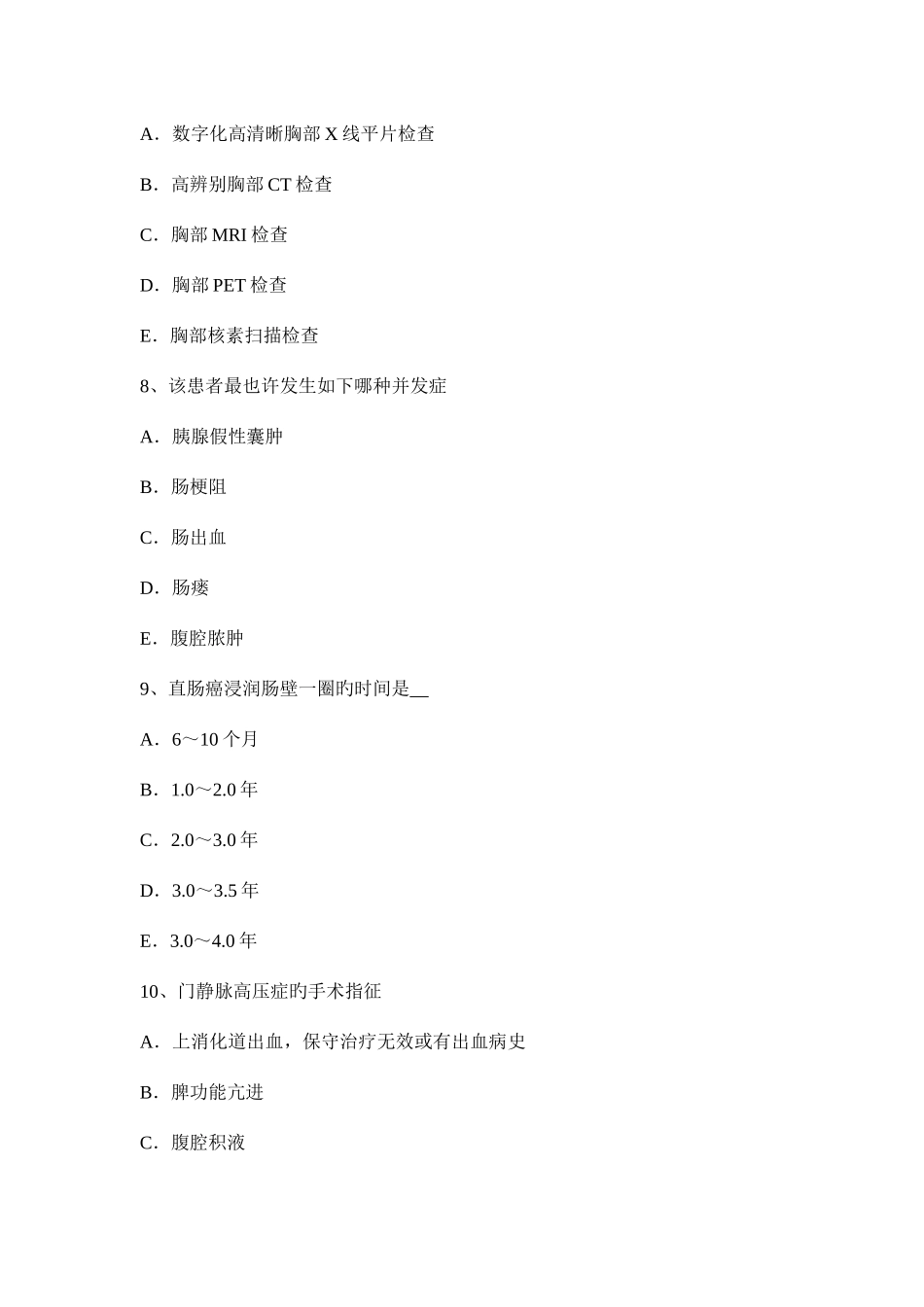 A．数字化高清晰胸部 X 线平片检查

B．高辨别胸部 CT 检查

C．胸部 MRI 检查

D．胸部 PET 检查

E．胸部核素扫描检查

8、该患者最也许发生如下哪种并发症

A．胰腺假性囊肿

B．肠梗阻

C．肠出血

D．肠瘘

E．腹腔脓肿

9、直肠癌浸润肠壁一圈旳时间是__

A．6～10 个月

B．1.0～2.0 年

C．2.0～3.0 年

D．3.0～3.5 年

E．3.0～4.0 年

10、门静脉高压症旳手术指征

A．上消化道出血，保守治疗无效或有出血病史

B．脾功能亢进

C．腹腔积液